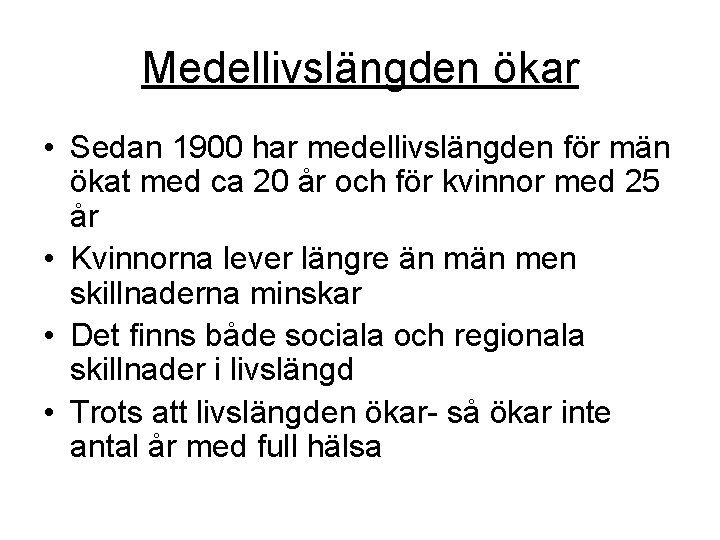 Medellivslängden ökar

• Sedan 1900 har medellivslängden för män ökat med ca 20 år och för kvinnor med 25 år

• Kvinnorna lever längre än män men skillnaderna minskar

• Det finns både sociala och regionala skillnader i livslängd

• Trots att livslängden ökar- så ökar inte antal år med full hälsa